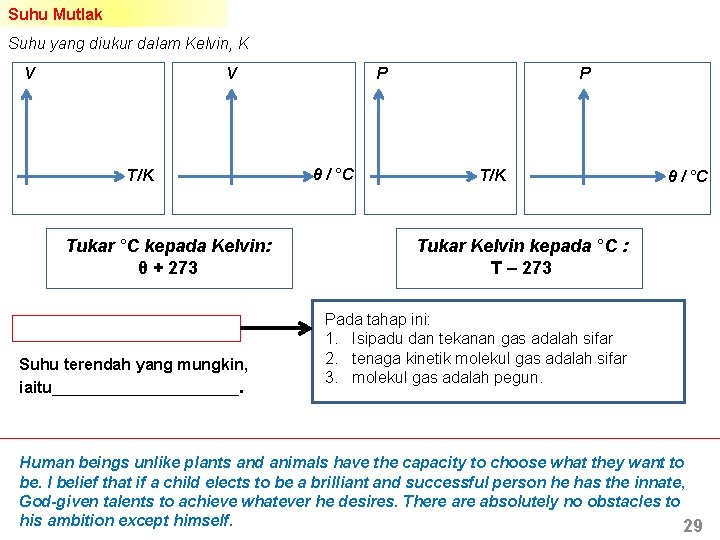 Suhu Mutlak

Suhu yang diukur dalam Kelvin, K

V

T/K

V

θ / °C

P

T/K

P

θ / °C

Tukar °C kepada Kelvin:
θ + 273

Tukar Kelvin kepada °C :
T – 273

Suhu terendah yang mungkin, iaitu____________________.

Pada tahap ini:
1. Isipadu dan tekanan gas adalah sifar
2. tenaga kinetik molekul gas adalah sifar
3. molekul gas adalah pegun.

Human beings unlike plants and animals have the capacity to choose what they want to be. I belief that if a child elects to be a brilliant and successful person he has the innate, God-given talents to achieve whatever he desires. There are absolutely no obstacles to his ambition except himself.

29